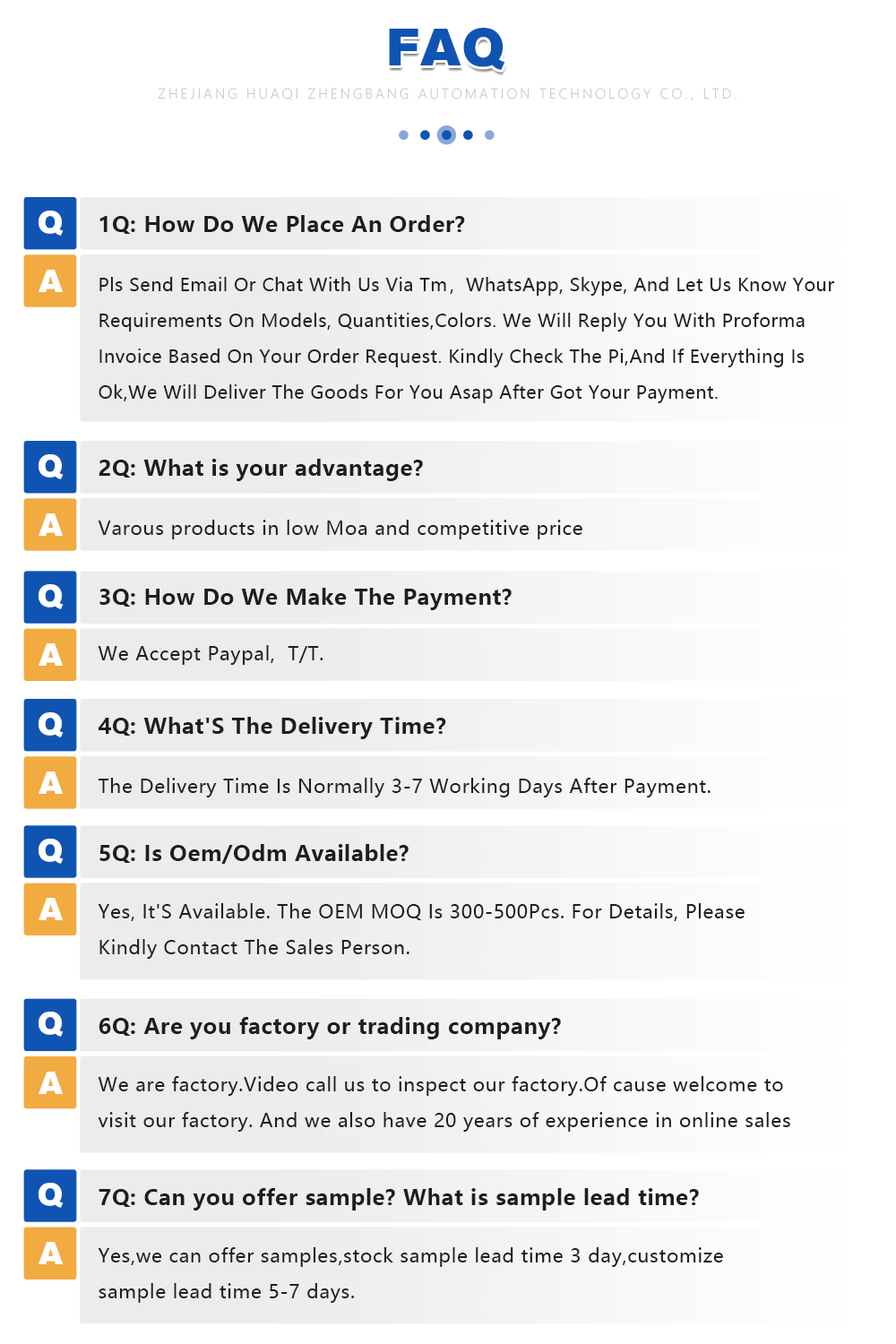 FAQ

ZHEJIANG HUAQI ZHENGBANG AUTOMATION TECHNOLOGY CO., LTD.

Q

1Q: How Do We Place An Order?

A

Pls Send Email Or Chat With Us Via Tm, WhatsApp, Skype, And Let Us Know Your Requirements On Models, Quantities,Colors. We Will Reply You With Proforma Invoice Based On Your Order Request. Kindly Check The Pi,And If Everything Is Ok,We Will Deliver The Goods For You Asap After Got Your Payment.

Q

2Q: What is your advantage?

A

Varous products in low Moa and competitive price

Q

3Q: How Do We Make The Payment?

A

We Accept Paypal, T/T.

Q

4Q: What'S The Delivery Time?

A

The Delivery Time Is Normally 3-7 Working Days After Payment.

Q

5Q: Is Oem/Odm Available?

A

Yes, It'S Available. The OEM MOQ Is 300-500Pcs. For Details, Please Kindly Contact The Sales Person.

Q

6Q: Are you factory or trading company?

A

We are factory.Video call us to inspect our factory.Of cause welcome to visit our factory. And we also have 20 years of experience in online sales

Q

7Q: Can you offer sample? What is sample lead time?

A

Yes,we can offer samples,stock sample lead time 3 day,customize sample lead time 5-7 days.